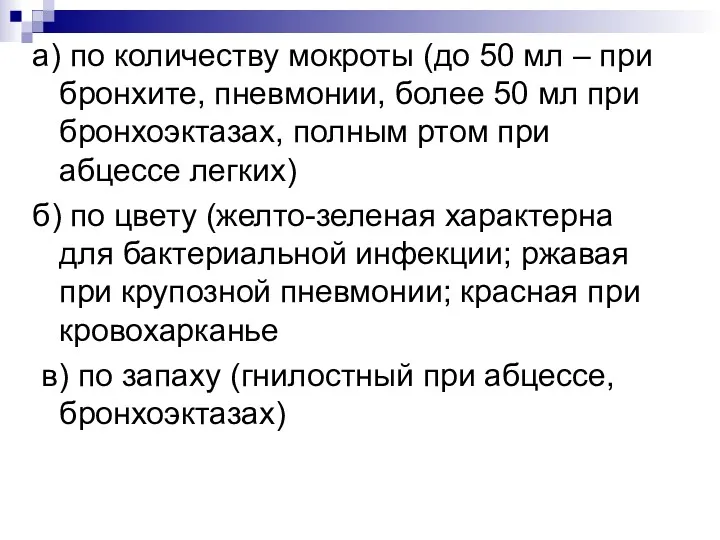 а) по количеству мокроты (до 50 мл – при бронхите, пневмонии, более 50 мл при бронхоэктазах, полным ртом при абцессе легких)

б) по цвету (желто-зеленая характерна для бактериальной инфекции; ржавая при крупозной пневмонии; красная при кровохарканье

в) по запаху (гнилостный при абцессе, бронхоэктазах)